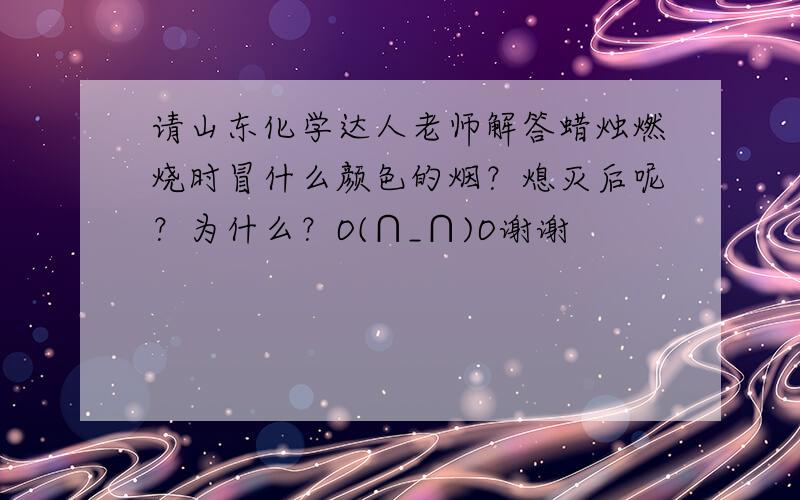 请山东化学达人老师解答蜡烛燃烧时冒什么颜色的烟？熄灭后呢？为什么？O(∩_∩)O谢谢